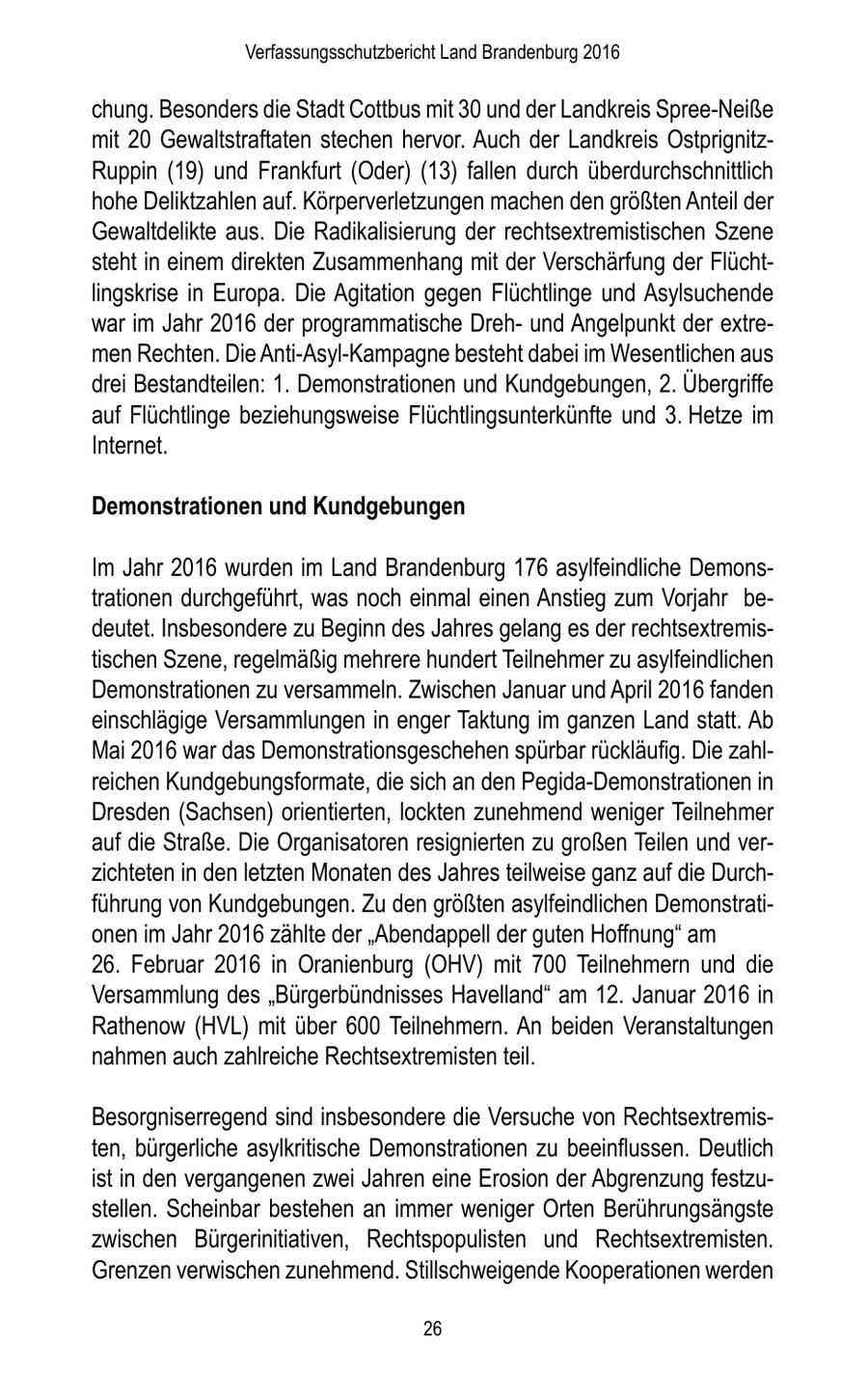 Verfassungsschutzbericht Land Brandenburg 2016

chung. Besonders die Stadt Cottbus mit 30 und der Landkreis Spree-Neiße mit 20 Gewaltstraftaten stechen hervor. Auch der Landkreis Ostprignitz-Ruppin (19) und Frankfurt (Oder) (13) fallen durch überdurchschnittlich hohe Deliktzahlen auf. Körperverletzungen machen den größten Anteil der Gewaltdelikte aus. Die Radikalisierung der rechtsextremistischen Szene steht in einem direkten Zusammenhang mit der Verschärfung der Flüchtlingskrise in Europa. Die Agitation gegen Flüchtlinge und Asylsuchende war im Jahr 2016 der programmatische Dreh- und Angelpunkt der extremen Rechten. Die Anti-Asyl-Kampagne besteht dabei im Wesentlichen aus drei Bestandteilen: 1. Demonstrationen und Kundgebungen, 2. Übergriffe auf Flüchtlinge beziehungsweise Flüchtlingsunterkünfte und 3. Hetze im Internet.

Demonstrationen und Kundgebungen

Im Jahr 2016 wurden im Land Brandenburg 176 asylfeindliche Demonstrationen durchgeführt, was noch einmal einen Anstieg zum Vorjahr bedeutet. Insbesondere zu Beginn des Jahres gelang es der rechtsextremistischen Szene, regelmäßig mehrere hundert Teilnehmer zu asylfeindlichen Demonstrationen zu versammeln. Zwischen Januar und April 2016 fanden einschlägige Versammlungen in enger Taktung im ganzen Land statt. Ab Mai 2016 war das Demonstrationsgeschehen spürbar rückläufig. Die zahlreichen Kundgebungsformate, die sich an den Pegida-Demonstrationen in Dresden (Sachsen) orientierten, lockten zunehmend weniger Teilnehmer auf die Straße. Die Organisatoren resignierten zu großen Teilen und verzichteten in den letzten Monaten des Jahres teilweise ganz auf die Durchführung von Kundgebungen. Zu den größten asylfeindlichen Demonstrationen im Jahr 2016 zählte der „Abendappell der guten Hoffnung“ am 26. Februar 2016 in Oranienburg (OHV) mit 700 Teilnehmern und die Versammlung des „Bürgerbündnisses Havelland“ am 12. Januar 2016 in Rathenow (HVL) mit über 600 Teilnehmern. An beiden Veranstaltungen nahmen auch zahlreiche Rechtsextremisten teil.

Besorgniserregend sind insbesondere die Versuche von Rechtsextremisten, bürgerliche asylkritische Demonstrationen zu beeinflussen. Deutlich ist in den vergangenen zwei Jahren eine Erosion der Abgrenzung festzustellen. Scheinbar bestehen an immer weniger Orten Berührungsängste zwischen Bürgerinitiativen, Rechtspopulisten und Rechtsextremisten. Grenzen verwischen zunehmend. Stillschweigende Kooperationen werden

26